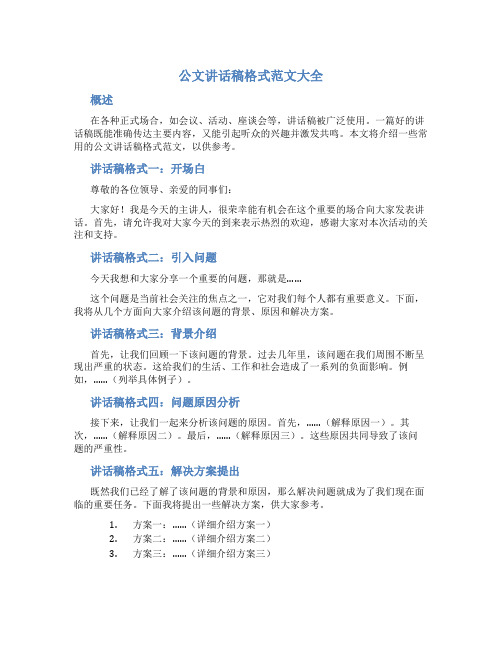 公文讲话稿格式范文大全

概述

在各种正式场合，如会议、活动、座谈会等，讲话稿被广泛使用。一篇好的讲话稿既能准确传达主要内容，又能引起听众的兴趣并激发共鸣。本文将介绍一些常用的公文讲话稿格式范文，以供参考。

讲话稿格式一：开场白

尊敬的各位领导、亲爱的同事们：

大家好！我是今天的主讲人，很荣幸能有机会在这个重要的场合向大家发表讲话。首先，请允许我对大家今天的到来表示热烈的欢迎，感谢大家对本次活动的关注和支持。

讲话稿格式二：引入问题

今天我想和大家分享一个重要的问题，那就是……

这个问题是当前社会关注的焦点之一，它对我们每个人都有重要意义。下面，我将从几个方面向大家介绍该问题的背景、原因和解决方案。

讲话稿格式三：背景介绍

首先，让我们回顾一下该问题的背景。过去几年里，该问题在我们周围不断呈现出严重的状态。这给我们的生活、工作和社会造成了一系列的负面影响。例如，……（列举具体例子）。

讲话稿格式四：问题原因分析

接下来，让我们一起来分析该问题的原因。首先，……（解释原因一）。其次，……（解释原因二）。最后，……（解释原因三）。这些原因共同导致了该问题的严重性。

讲话稿格式五：解决方案提出

既然我们已经了解了该问题的背景和原因，那么解决问题就成为了我们现在面临的重要任务。下面我将提出一些解决方案，供大家参考。

1. 方案一：……（详细介绍方案一）
2. 方案二：……（详细介绍方案二）
3. 方案三：……（详细介绍方案三）